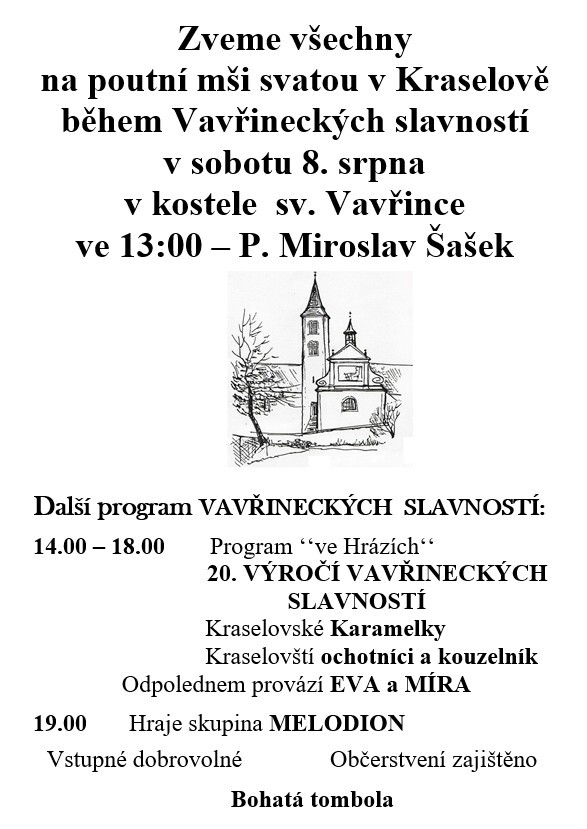 Zveme všechny
na poutní mši svatou v Kraselově
během Vavřineckých slavností
v sobotu 8. srpna
v kostele sv. Vavřince
ve 13:00 – P. Miroslav Šašek

Další program VAVŘINECKÝCH SLAVNOSTÍ:

14.00 – 18.00 Program ‘‘ve Hrázích‘‘
20. VÝROČÍ VAVŘINECKÝCH SLAVNOSTÍ
Kraselovské Karamelky
Kraselovští ochotníci a kouzelník
Odpolednem provází EVA a MÍRA

19.00 Hraje skupina MELODION

Vstupné dobrovolné Občerstvení zajištěno

Bohatá tombola